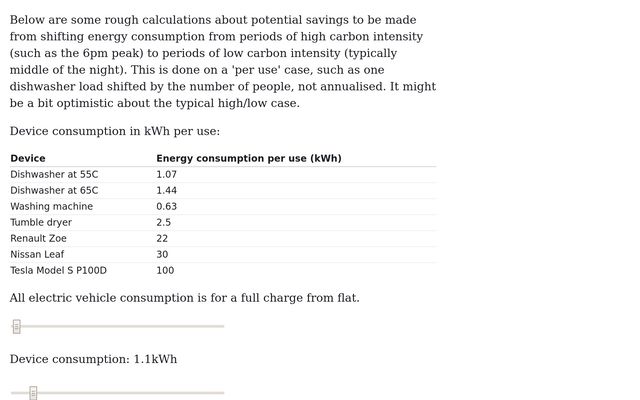 Below are some rough calculations about potential savings to be made from shifting energy consumption from periods of high carbon intensity (such as the 6pm peak) to periods of low carbon intensity (typically middle of the night). This is done on a 'per use' case, such as one dishwasher load shifted by the number of people, not annualised. It might be a bit optimistic about the typical high/low case.

Device consumption in kWh per use:

| Device | Energy consumption per use (kWh) |
|---|---|
| Dishwasher at 55C | 1.07 |
| Dishwasher at 65C | 1.44 |
| Washing machine | 0.63 |
| Tumble dryer | 2.5 |
| Renault Zoe | 22 |
| Nissan Leaf | 30 |
| Tesla Model S P100D | 100 |

All electric vehicle consumption is for a full charge from flat.

Device consumption: 1.1kWh